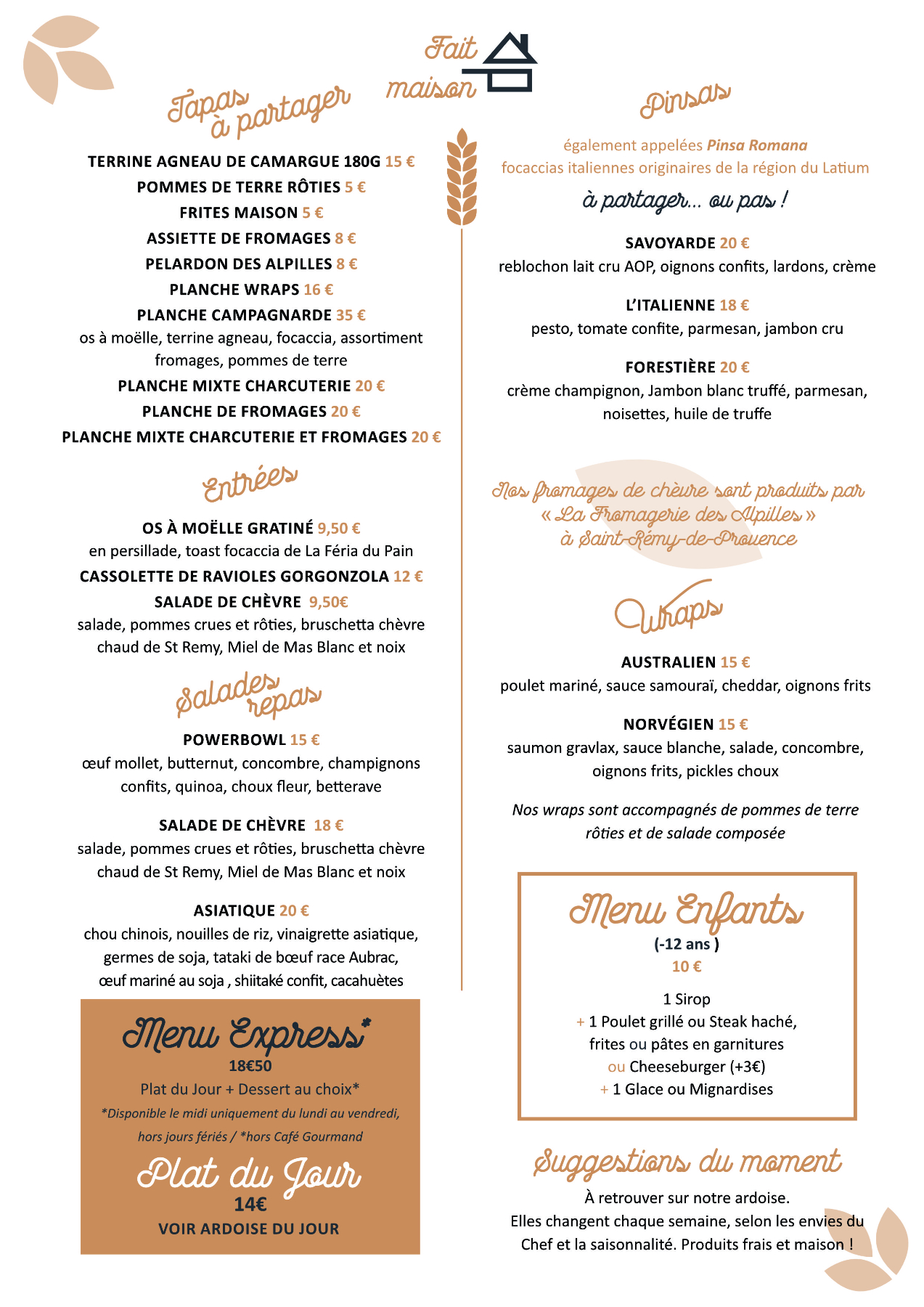 Fait maison

Tapas à partager

TERRINE AGNEAU DE CAMARGUE 180G 15 €
POMMES DE TERRE RÔTIES 5 €
FRITES MAISON 5 €
ASSIETTE DE FROMAGES 8 €
PELARDON DES ALPILLES 8 €
PLANCHE WRAPS 16 €
PLANCHE CAMPAGNARDE 35 €
os à moëlle, terrine agneau, focaccia, assortiment fromages, pommes de terre
PLANCHE MIXTE CHARCUTERIE 20 €
PLANCHE DE FROMAGES 20 €
PLANCHE MIXTE CHARCUTERIE ET FROMAGES 20 €

Entrées

OS À MOËLLE GRATINÉ 9,50 €
en persillade, toast focaccia de La Féria du Pain
CASSOLETTE DE RAVIOLES GORGONZOLA 12 €
SALADE DE CHÈVRE 9,50€
salade, pommes crues et rôties, bruschetta chèvre chaud de St Remy, Miel de Mas Blanc et noix

Salades repas

POWERBOWL 15 €
œuf mollet, butternut, concombre, champignons confits, quinoa, choux fleur, betterave

SALADE DE CHÈVRE 18 €
salade, pommes crues et rôties, bruschetta chèvre chaud de St Remy, Miel de Mas Blanc et noix

ASIATIQUE 20 €
chou chinois, nouilles de riz, vinaigrette asiatique, germes de soja, tataki de bœuf race Aubrac, œuf mariné au soja , shiitaké confit, cacahuètes

Menu Express*
18€50
Plat du Jour + Dessert au choix*
*Disponible le midi uniquement du lundi au vendredi, hors jours fériés / *hors Café Gourmand

Plat du Jour
14€
VOIR ARDOISE DU JOUR

Pinsas

également appelées Pinsa Romana
focaccias italiennes originaires de la région du Latium

à partager... ou pas !

SAVOYARDE 20 €
reblochon lait cru AOP, oignons confits, lardons, crème

L'ITALIENNE 18 €
pesto, tomate confite, parmesan, jambon cru

FORESTIÈRE 20 €
crème champignon, Jambon blanc truffé, parmesan, noisettes, huile de truffe

Nos fromages de chèvre sont produits par « La Fromagerie des Alpilles » à Saint-Rémy-de-Provence

Wraps

AUSTRALIEN 15 €
poulet mariné, sauce samouraï, cheddar, oignons frits

NORVÉGIEN 15 €
saumon gravlax, sauce blanche, salade, concombre, oignons frits, pickles choux

Nos wraps sont accompagnés de pommes de terre rôties et de salade composée

Menu Enfants
(-12 ans )
10 €
1 Sirop
+ 1 Poulet grillé ou Steak haché,
frites ou pâtes en garnitures
ou Cheeseburger (+3€)
+ 1 Glace ou Mignardises

Suggestions du moment
À retrouver sur notre ardoise.
Elles changent chaque semaine, selon les envies du Chef et la saisonnalité. Produits frais et maison !